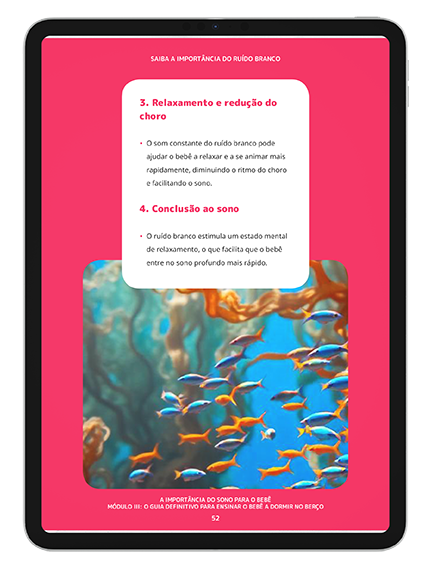 SAIBA A IMPORTÂNCIA DO RUÍDO BRANCO

3. Relaxamento e redução do choro

• O som constante do ruído branco pode ajudar o bebê a relaxar e a se animar mais rapidamente, diminuindo o ritmo do choro e facilitando o sono.

4. Conclusão ao sono

• O ruído branco estimula um estado mental de relaxamento, o que facilita que o bebê entre no sono profundo mais rápido.

A IMPORTÂNCIA DO SONO PARA O BEBÊ
MÓDULO III: O GUIA DEFINITIVO PARA ENSINAR O BEBÊ A DORMIR NO BERÇO
52